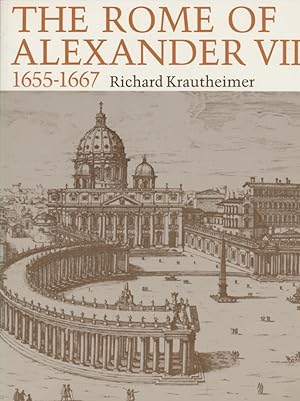 THE ROME OF ALEXANDER VII
1655-1667 Richard Krautheimer